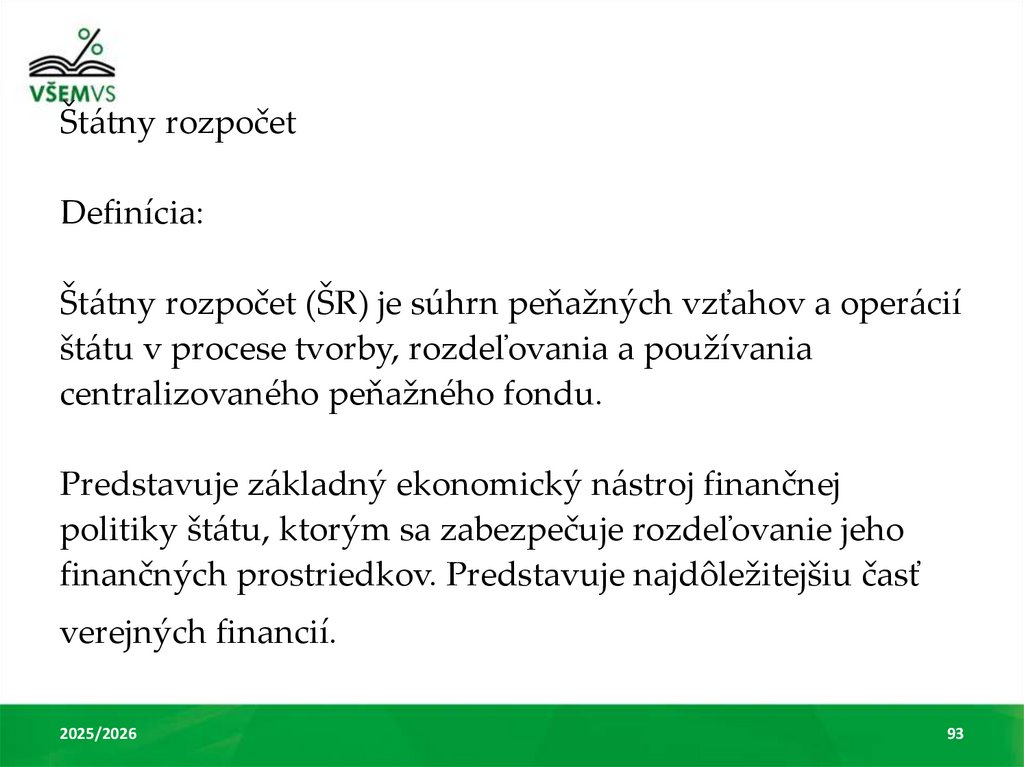 %
VŠEMVS

Štátny rozpočet

Definícia:

Štátny rozpočet (ŠR) je súhrn peňažných vzťahov a operácií štátu v procese tvorby, rozdeľovania a používania centralizovaného peňažného fondu.

Predstavuje základný ekonomický nástroj finančnej politiky štátu, ktorým sa zabezpečuje rozdeľovanie jeho finančných prostriedkov. Predstavuje najdôležitejšiu časť verejných financií.

2025/2026

93